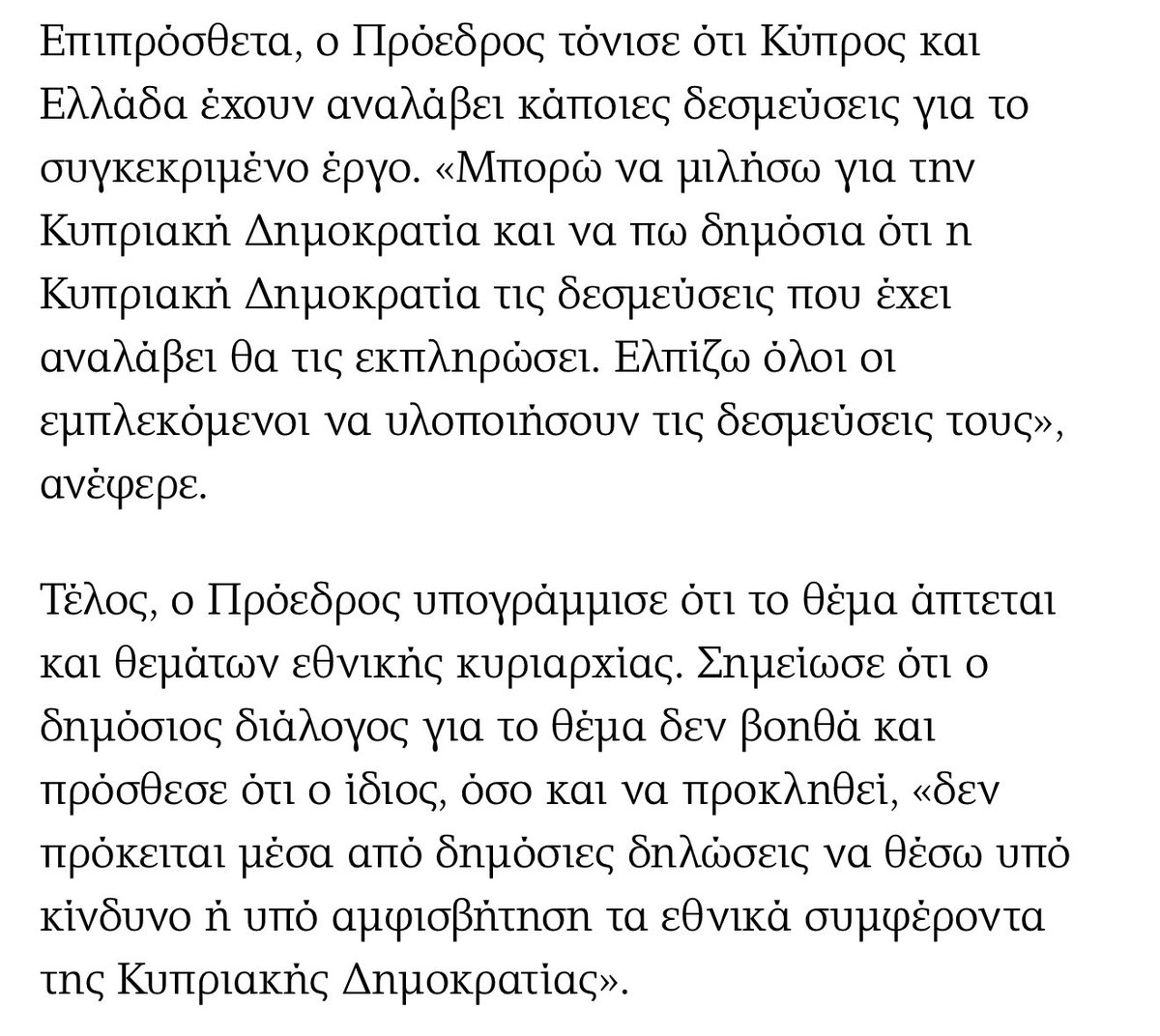 Επιπρόσθετα, ο Πρόεδρος τόνισε ότι Κύπρος και Ελλάδα έχουν αναλάβει κάποιες δεσμεύσεις για το συγκεκριμένο έργο. «Μπορώ να μιλήσω για την Κυπριακή Δημοκρατία και να πω δημόσια ότι η Κυπριακή Δημοκρατία τις δεσμεύσεις που έχει αναλάβει θα τις εκπληρώσει. Ελπίζω όλοι οι εμπλεκόμενοι να υλοποιήσουν τις δεσμεύσεις τους», ανέφερε.

Τέλος, ο Πρόεδρος υπογράμμισε ότι το θέμα άπτεται και θεμάτων εθνικής κυριαρχίας. Σημείωσε ότι ο δημόσιος διάλογος για το θέμα δεν βοηθά και πρόσθεσε ότι ο ίδιος, όσο και να προκληθεί, «δεν πρόκειται μέσα από δημόσιες δηλώσεις να θέσω υπό κίνδυνο ή υπό αμφισβήτηση τα εθνικά συμφέροντα της Κυπριακής Δημοκρατίας».